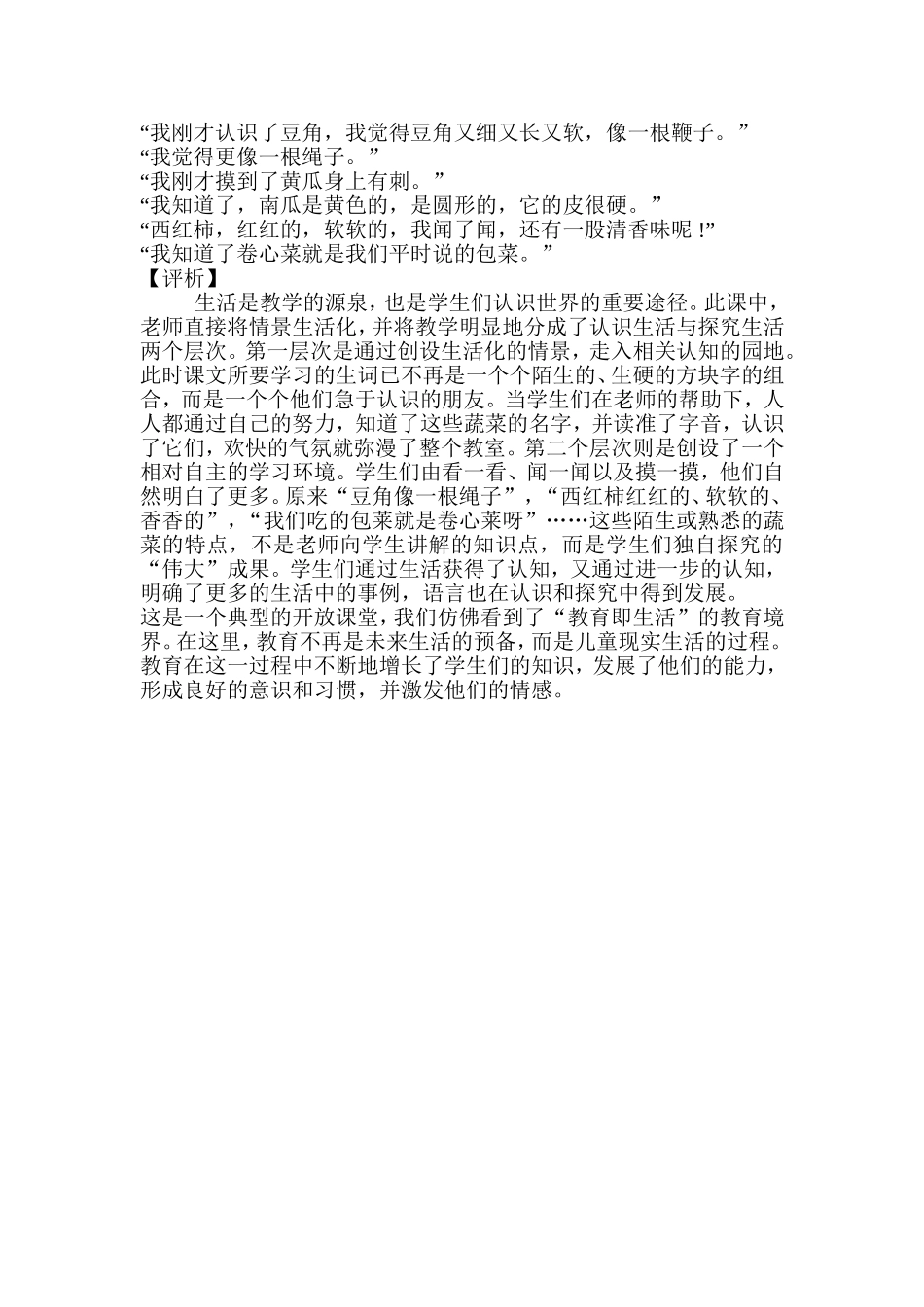 “我刚才认识了豆角，我觉得豆角又细又长又软，像一根鞭子。”
“我觉得更像一根绳子。”
“我刚才摸到了黄瓜身上有刺。”
“我知道了，南瓜是黄色的，是圆形的，它的皮很硬。”
“西红柿，红红的，软软的，我闻了闻，还有一股清香味呢！”
“我知道了卷心菜就是我们平时说的包菜。”
【评析】

生活是教学的源泉，也是学生们认识世界的重要途径。此课中，老师直接将情景生活化，并将教学明显地分成了认识生活与探究生活两个层次。第一层次是通过创设生活化的情景，走入相关认知的园地。此时课文所要学习的生词已不再是一个个陌生的、生硬的方块字的组合，而是一个个他们急于认识的朋友。当学生们在老师的帮助下，人人都通过自己的努力，知道了这些蔬菜的名字，并读准了字音，认识了它们，欢快的气氛就弥漫了整个教室。第二个层次则是创设了一个相对自主的学习环境。学生们由看一看、闻一闻以及摸一摸，他们自然明白了更多。原来“豆角像一根绳子”，“西红柿红红的、软软的、香香的”，“我们吃的包菜就是卷心菜呀”……这些陌生或熟悉的蔬菜的特点，不是老师向学生讲解的知识点，而是学生们独自探究的“伟大”成果。学生们通过生活获得了认知，又通过进一步的认知，明确了更多的生活中的事例，语言也在认识和探究中得到发展。
这是一个典型的开放课堂，我们仿佛看到了“教育即生活”的教育境界。在这里，教育不再是未来生活的预备，而是儿童现实生活的过程。教育在这一过程中不断地增长了学生们的知识，发展了他们的能力，形成良好的意识和习惯，并激发他们的情感。